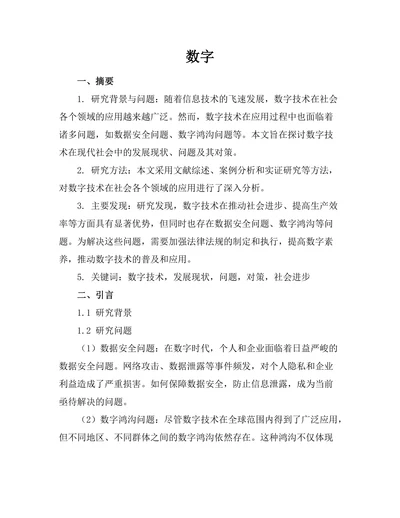 数字

一、摘要

1. 研究背景与问题：随着信息技术的飞速发展，数字技术在社会各个领域的应用越来越广泛。然而，数字技术在应用过程中也面临着诸多问题，如数据安全问题、数字鸿沟问题等。本文旨在探讨数字技术在现代社会中的发展现状、问题及其对策。

2. 研究方法：本文采用文献综述、案例分析和实证研究等方法，对数字技术在社会各个领域的应用进行了深入分析。

3. 主要发现：研究发现，数字技术在推动社会进步、提高生产效率等方面具有显著优势，但同时也存在数据安全问题、数字鸿沟等问题。为解决这些问题，需要加强法律法规的制定和执行，提高数字素养，推动数字技术的普及和应用。

5. 关键词：数字技术，发展现状，问题，对策，社会进步

二、引言

1.1 研究背景

1.2 研究问题

（1）数据安全问题：在数字时代，个人和企业面临着日益严峻的数据安全问题。网络攻击、数据泄露等事件频发，对个人隐私和企业利益造成了严重损害。如何保障数据安全，防止信息泄露，成为当前亟待解决的问题。

（2）数字鸿沟问题：尽管数字技术在全球范围内得到了广泛应用，但不同地区、不同群体之间的数字鸿沟依然存在。这种鸿沟不仅体现